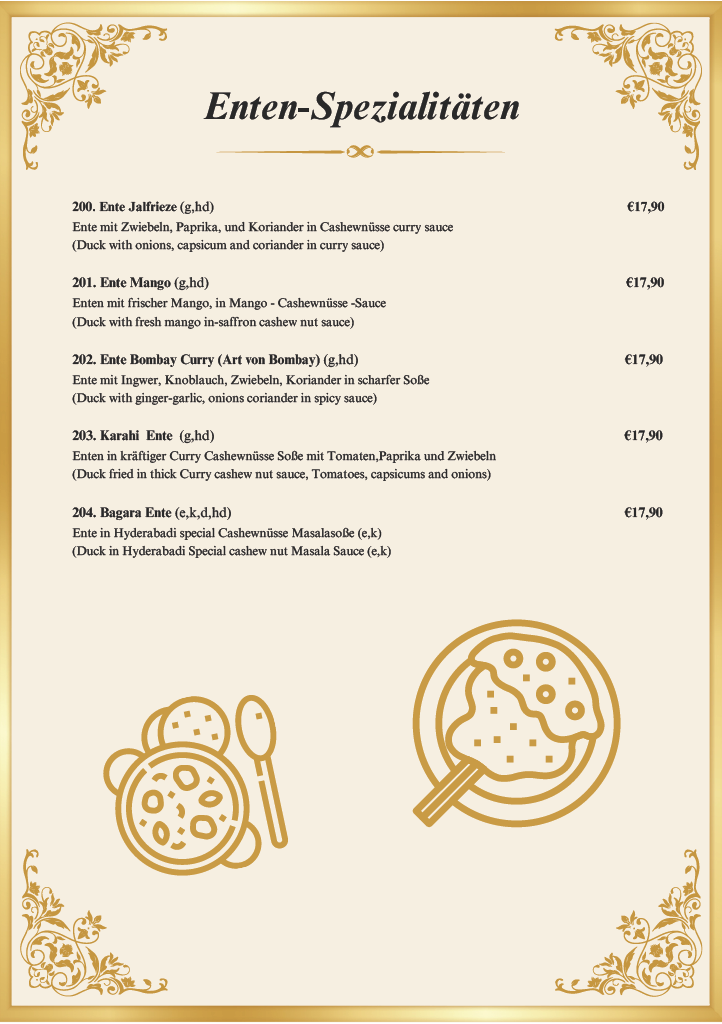 Enten-Spezialitäten

200. Ente Jalfrieze (g,hd) €17,90
Ente mit Zwiebeln, Paprika, und Koriander in Cashewnüsse curry sauce
(Duck with onions, capsicum and coriander in curry sauce)

201. Ente Mango (g,hd) €17,90
Enten mit frischer Mango, in Mango - Cashewnüsse -Sauce
(Duck with fresh mango in-saffron cashew nut sauce)

202. Ente Bombay Curry (Art von Bombay) (g,hd) €17,90
Ente mit Ingwer, Knoblauch, Zwiebeln, Koriander in scharfer Soße
(Duck with ginger-garlic, onions coriander in spicy sauce)

203. Karahi Ente (g,hd) €17,90
Enten in kräftiger Curry Cashewnüsse Soße mit Tomaten,Paprika und Zwiebeln
(Duck fried in thick Curry cashew nut sauce, Tomatoes, capsicums and onions)

204. Bagara Ente (e,k,d,hd) €17,90
Ente in Hyderabadi special Cashewnüsse Masalasoße (e,k)
(Duck in Hyderabadi Special cashew nut Masala Sauce (e,k)